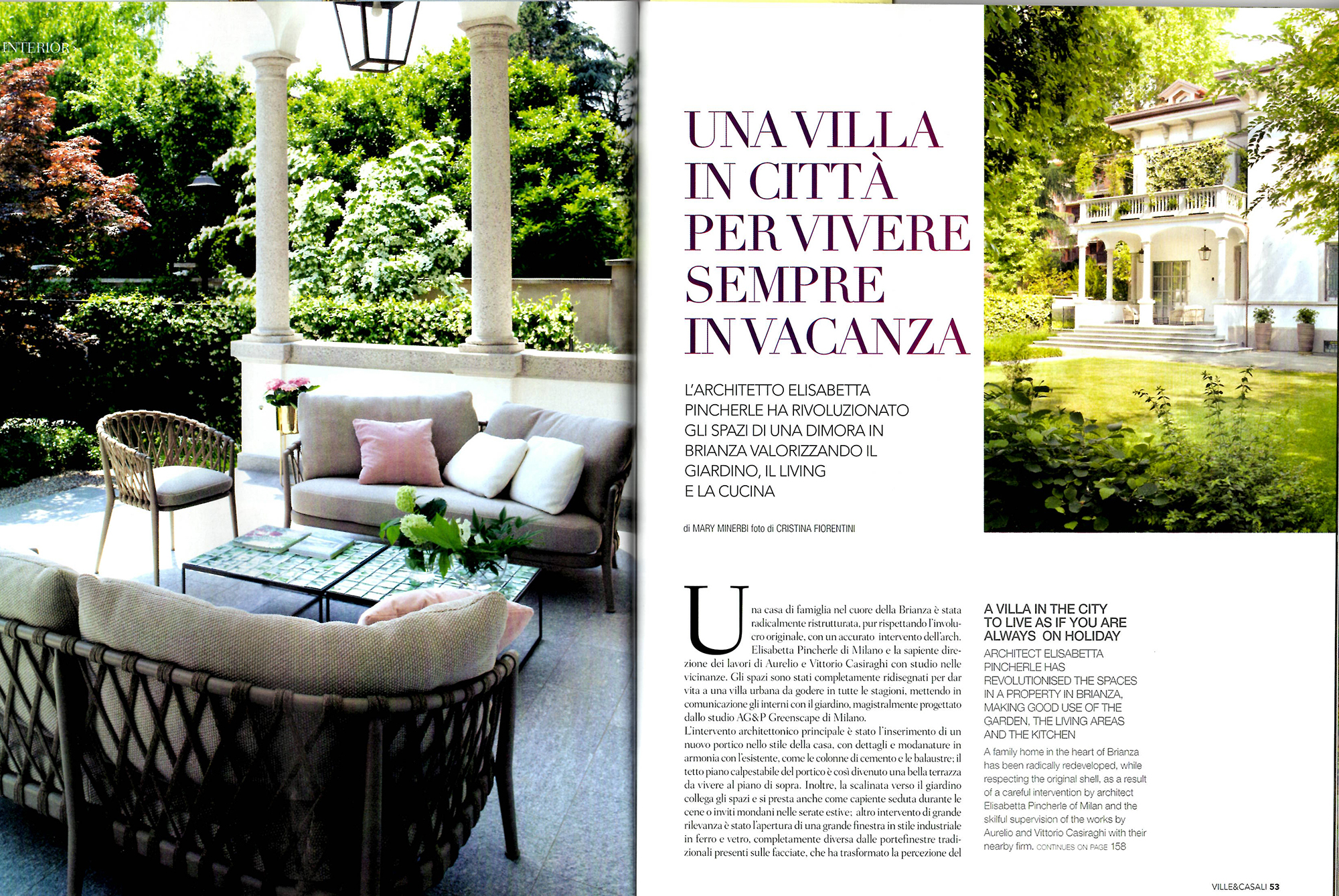 INTERIOR

UNA VILLA IN CITTÀ PER VIVERE SEMPRE IN VACANZA

L'ARCHITETTO ELISABETTA PINCHERLE HA RIVOLUZIONATO GLI SPAZI DI UNA DIMORA IN BRIANZA VALORIZZANDO IL GIARDINO, IL LIVING E LA CUCINA

di MARY MINERBI foto di CRISTINA FIORENTINI

Una casa di famiglia nel cuore della Brianza è stata radicalmente ristrutturata, pur rispettando l'involucro originale, con un accurato intervento dell'arch. Elisabetta Pincherle di Milano e la sapiente direzione dei lavori di Aurelio e Vittorio Casiraghi con studio nelle vicinanze. Gli spazi sono stati completamente ridisegnati per dar vita a una villa urbana da godere in tutte le stagioni, mettendo in comunicazione gli interni con il giardino, magistralmente progettato dallo studio AG&P Greenscape di Milano.
L'intervento architettonico principale è stato l'inserimento di un nuovo portico nello stile della casa, con dettagli e modanature in armonia con l'esistente, come le colonne di cemento e le balaustre; il tetto piano calpestabile del portico è così divenuto una bella terrazza da vivere al piano di sopra. Inoltre, la scalinata verso il giardino collega gli spazi e si presta anche come capiente seduta durante le cene o inviti mondani nelle serate estive; altro intervento di grande rilevanza è stato l'apertura di una grande finestra in stile industriale in ferro e vetro, completamente diversa dalle portefinestre tradizionali presenti sulle facciate, che ha trasformato la percezione del

A VILLA IN THE CITY TO LIVE AS IF YOU ARE ALWAYS ON HOLIDAY

ARCHITECT ELISABETTA PINCHERLE HAS REVOLUTIONISED THE SPACES IN A PROPERTY IN BRIANZA, MAKING GOOD USE OF THE GARDEN, THE LIVING AREAS AND THE KITCHEN

A family home in the heart of Brianza has been radically redeveloped, while respecting the original shell, as a result of a careful intervention by architect Elisabetta Pincherle of Milan and the skilful supervision of the works by Aurelio and Vittorio Casiraghi with their nearby firm. CONTINUES ON PAGE 158

VILLE&CASALI 53